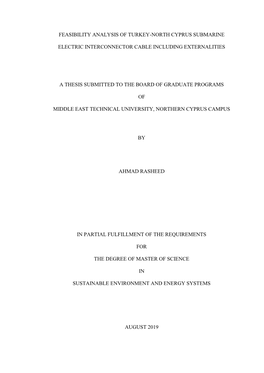 FEASIBILITY ANALYSIS OF TURKEY-NORTH CYPRUS SUBMARINE ELECTRIC INTERCONNECTOR CABLE INCLUDING EXTERNALITIES

A THESIS SUBMITTED TO THE BOARD OF GRADUATE PROGRAMS

OF

MIDDLE EAST TECHNICAL UNIVERSITY, NORTHERN CYPRUS CAMPUS

BY

AHMAD RASHEED

IN PARTIAL FULFILLMENT OF THE REQUIREMENTS

FOR

THE DEGREE OF MASTER OF SCIENCE

IN

SUSTAINABLE ENVIRONMENT AND ENERGY SYSTEMS

AUGUST 2019